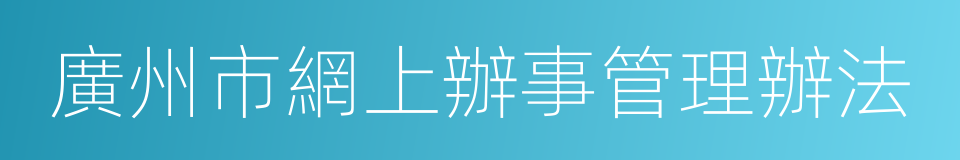 廣州市網上辦事管理辦法